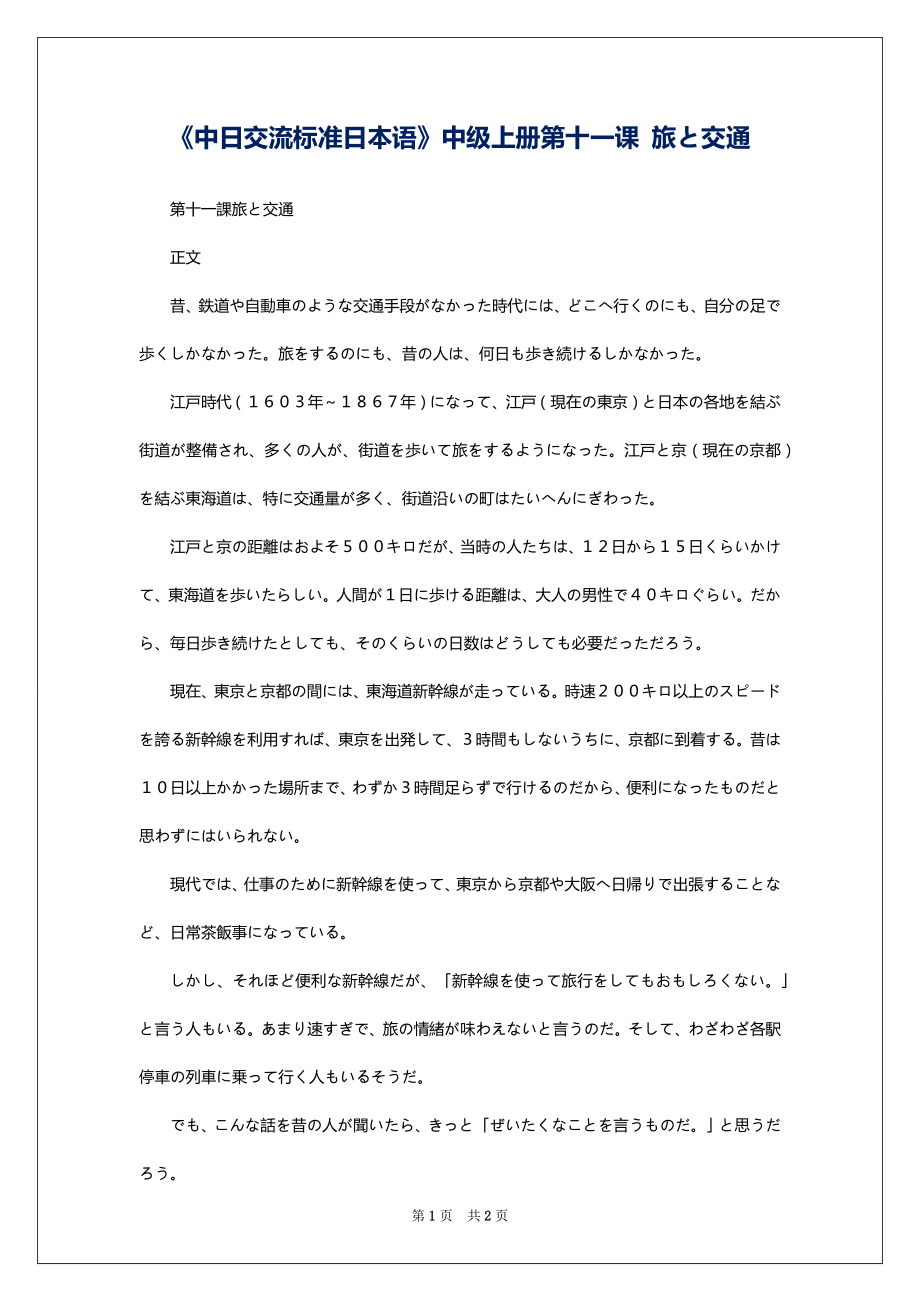 《中日交流标准日本语》中级上册第十一课 旅と交通

第十一課旅と交通

正文

昔、鉄道や自動車のような交通手段がなかった時代には、どこへ行くのにも、自分の足で歩くしかなかった。旅をするのにも、昔の人は、何日も歩き続けるしかなかった。

江戸時代（１６０３年～１８６７年）になって、江戸（現在の東京）と日本の各地を結ぶ街道が整備され、多くの人が、街道を歩いて旅をするようになった。江戸と京（現在の京都）を結ぶ東海道は、特に交通量が多く、街道沿いの町はたいへんにぎわった。

江戸と京の距離はおよそ５００キロだが、当時の人たちは、１２日から１５日くらいかけて、東海道を歩いたらしい。人間が１日に歩ける距離は、大人の男性で４０キロぐらい。だから、毎日歩き続けたとしても、そのくらいの日数はどうしても必要だっただろう。

現在、東京と京都の間には、東海道新幹線が走っている。時速２００キロ以上のスピードを誇る新幹線を利用すれば、東京を出発して、３時間もしないうちに、京都に到着する。昔は１０日以上かかった場所まで、わずか３時間足らずで行けるのだから、便利になったものだと思わずにはいられない。

現代では、仕事のために新幹線を使って、東京から京都や大阪へ日帰りで出張することなど、日常茶飯事になっている。

しかし、それほど便利な新幹線だが、「新幹線を使って旅行をしてもおもしろくない。」と言う人もいる。あまり速すぎで、旅の情緒が味わえないと言うのだ。そして、わざわざ各駅停車の列車に乗って行く人もいるそうだ。

でも、こんな話を昔の人が聞いたら、きっと「ぜいたくなことを言うものだ。」と思うだろう。

第 1 页 共 2 页